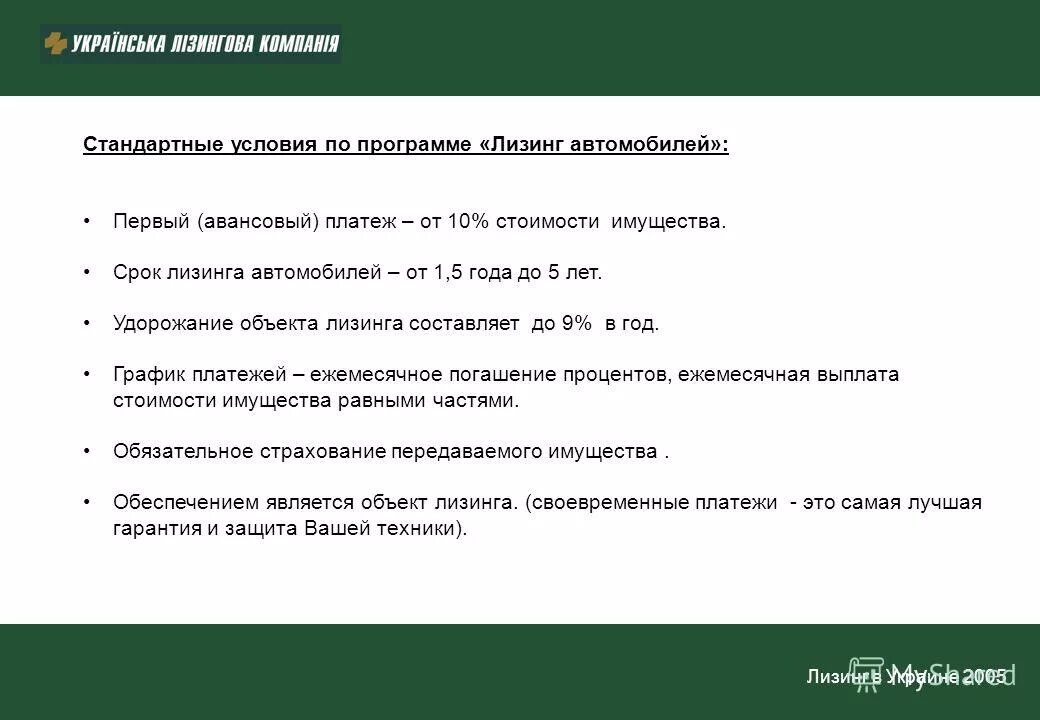 УКРАЇНСЬКА ЛІЗИНГОВА КОМПАНІЯ

Стандартные условия по программе «Лизинг автомобилей»:

• Первый (авансовый) платеж – от 10% стоимости имущества.

• Срок лизинга автомобилей – от 1,5 года до 5 лет.

• Удорожание объекта лизинга составляет до 9% в год.

• График платежей – ежемесячное погашение процентов, ежемесячная выплата стоимости имущества равными частями.

• Обязательное страхование передаваемого имущества .

• Обеспечением является объект лизинга. (своевременные платежи - это самая лучшая гарантия и защита Вашей техники).

Лизинг в Украине 2005

MyShared